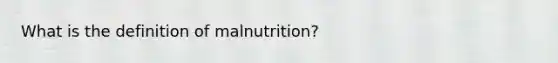 What is the definition of malnutrition?